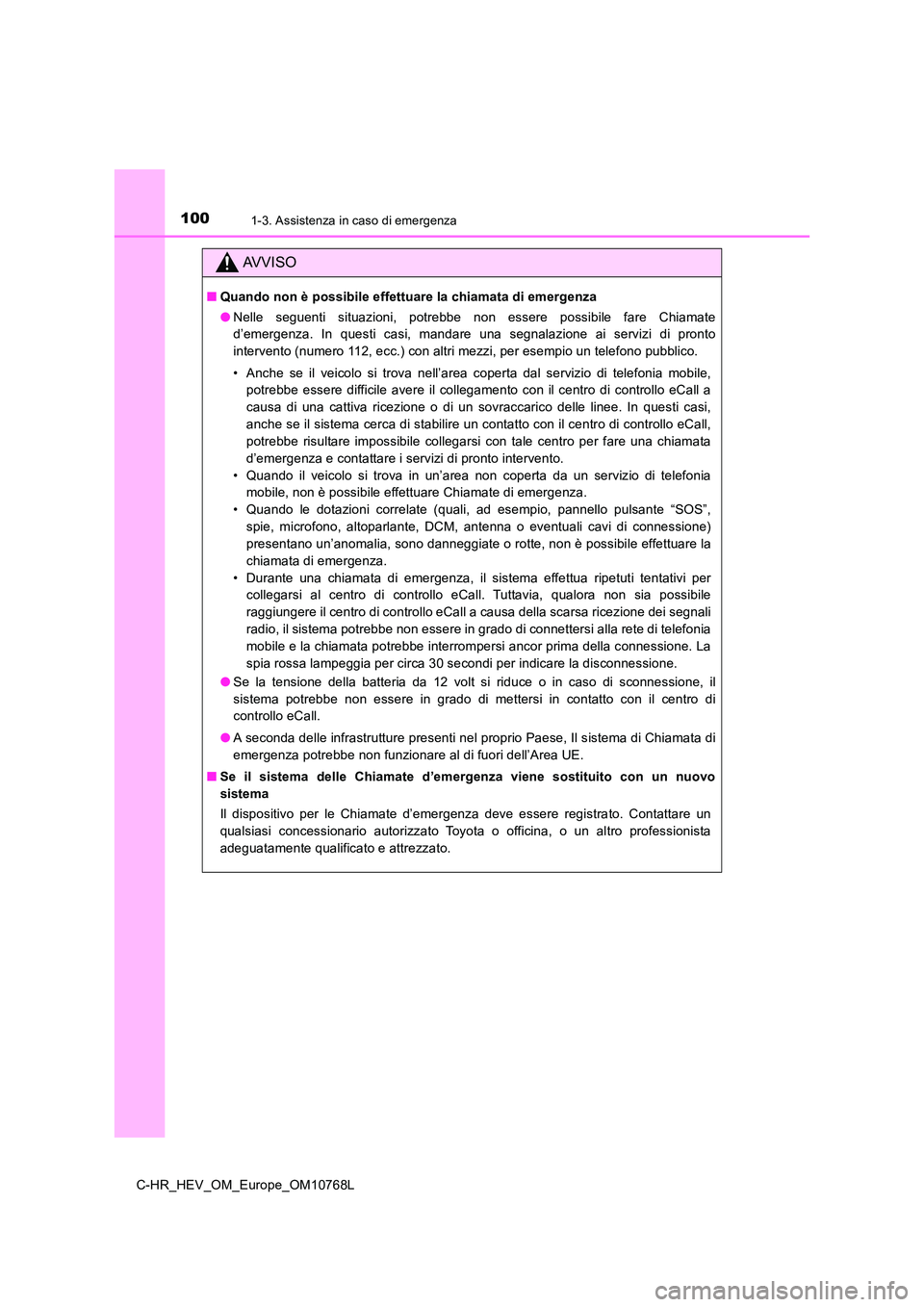 100 1-3. Assistenza in caso di emergenza

AVVISO

■ Quando non è possibile effettuare la chiamata di emergenza

● Nelle seguenti situazioni, potrebbe non essere possibile fare Chiamate d'emergenza. In questi casi, mandare una segnalazione ai servizi di pronto intervento (numero 112, ecc.) con altri mezzi, per esempio un telefono pubblico.

• Anche se il veicolo si trova nell'area coperta dal servizio di telefonia mobile, potrebbe essere difficile avere il collegamento con il centro di controllo eCall a causa di una cattiva ricezione o di un sovraccarico delle linee. In questi casi, anche se il sistema cerca di stabilire un contatto con il centro di controllo eCall, potrebbe risultare impossibile collegarsi con tale centro per fare una chiamata d'emergenza e contattare i servizi di pronto intervento.
• Quando il veicolo si trova in un'area non coperta da un servizio di telefonia mobile, non è possibile effettuare Chiamate di emergenza.
• Quando le dotazioni correlate (quali, ad esempio, pannello pulsante "SOS", spie, microfono, altoparlante, DCM, antenna o eventuali cavi di connessione) presentano un'anomalia, sono danneggiate o rotte, non è possibile effettuare la chiamata di emergenza.
• Durante una chiamata di emergenza, il sistema effettua ripetuti tentativi per collegarsi al centro di controllo eCall. Tuttavia, qualora non sia possibile raggiungere il centro di controllo eCall a causa della scarsa ricezione dei segnali radio, il sistema potrebbe non essere in grado di connettersi alla rete di telefonia mobile e la chiamata potrebbe interrompersi ancor prima della connessione. La spia rossa lampeggia per circa 30 secondi per indicare la disconnessione.

● Se la tensione della batteria da 12 volt si riduce o in caso di sconnessione, il sistema potrebbe non essere in grado di mettersi in contatto con il centro di controllo eCall.

● A seconda delle infrastrutture presenti nel proprio Paese, Il sistema di Chiamata di emergenza potrebbe non funzionare al di fuori dell'Area UE.

■ Se il sistema delle Chiamate d'emergenza viene sostituito con un nuovo sistema

Il dispositivo per le Chiamate d'emergenza deve essere registrato. Contattare un qualsiasi concessionario autorizzato Toyota o officina, o un altro professionista adeguatamente qualificato e attrezzato.

C-HR_HEV_OM_Europe_OM10768L

carmanualsonline.info